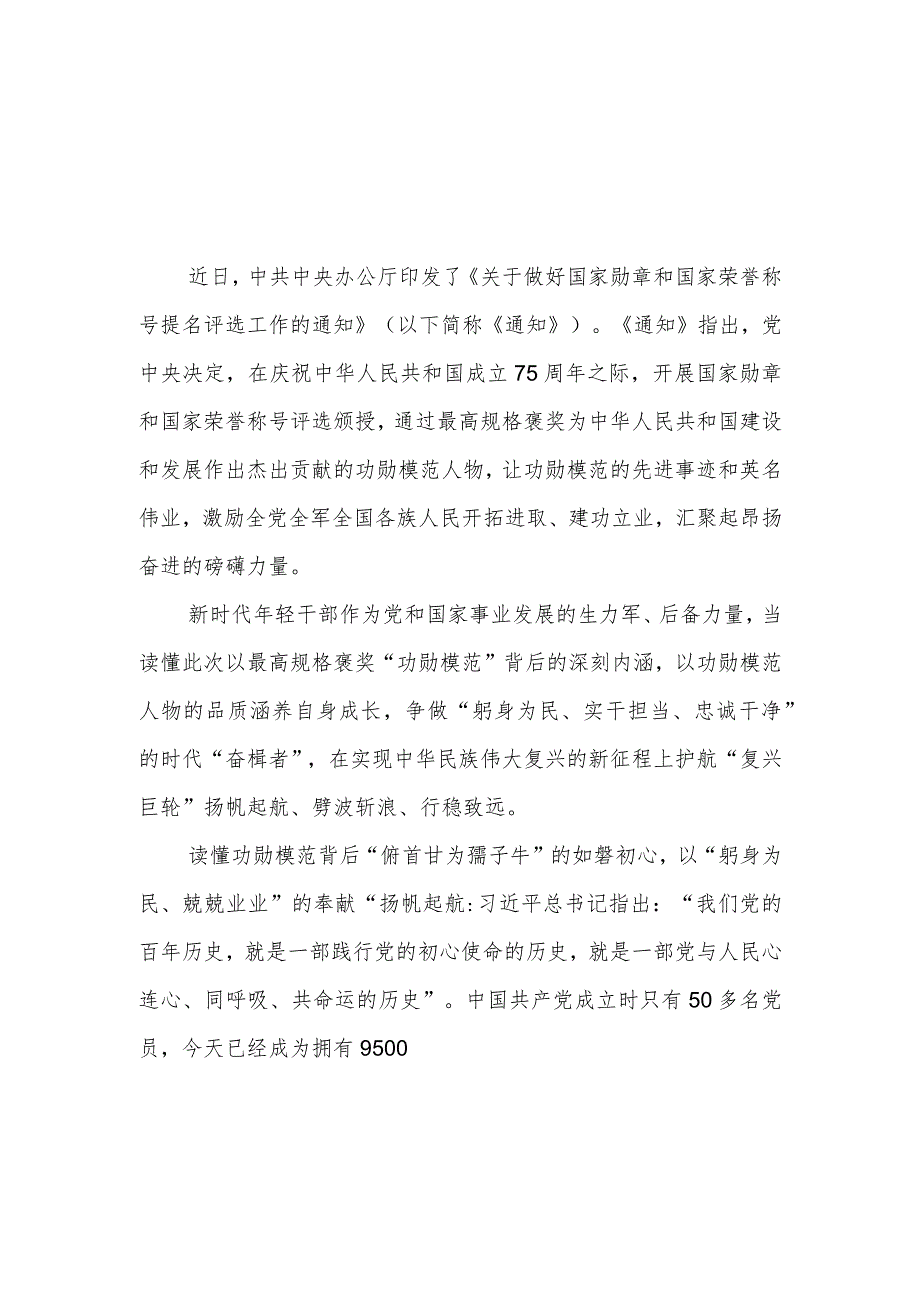 近日，中共中央办公厅印发了《关于做好国家勋章和国家荣誉称号提名评选工作的通知》（以下简称《通知》）。《通知》指出，党中央决定，在庆祝中华人民共和国成立75周年之际，开展国家勋章和国家荣誉称号评选颁授，通过最高规格褒奖为中华人民共和国建设和发展作出杰出贡献的功勋模范人物，让功勋模范的先进事迹和英名伟业，激励全党全军全国各族人民开拓进取、建功立业，汇聚起昂扬奋进的磅礴力量。

新时代年轻干部作为党和国家事业发展的生力军、后备力量，当读懂此次以最高规格褒奖“功勋模范”背后的深刻内涵，以功勋模范人物的品质涵养自身成长，争做“躬身为民、实干担当、忠诚干净”的时代“奋楫者”，在实现中华民族伟大复兴的新征程上护航“复兴巨轮”扬帆起航、劈波斩浪、行稳致远。

读懂功勋模范背后“俯首甘为孺子牛”的如磐初心，以“躬身为民、兢兢业业”的奉献“扬帆起航:习近平总书记指出：“我们党的百年历史，就是一部践行党的初心使命的历史，就是一部党与人民心连心、同呼吸、共命运的历史”。中国共产党成立时只有50多名党员，今天已经成为拥有9500